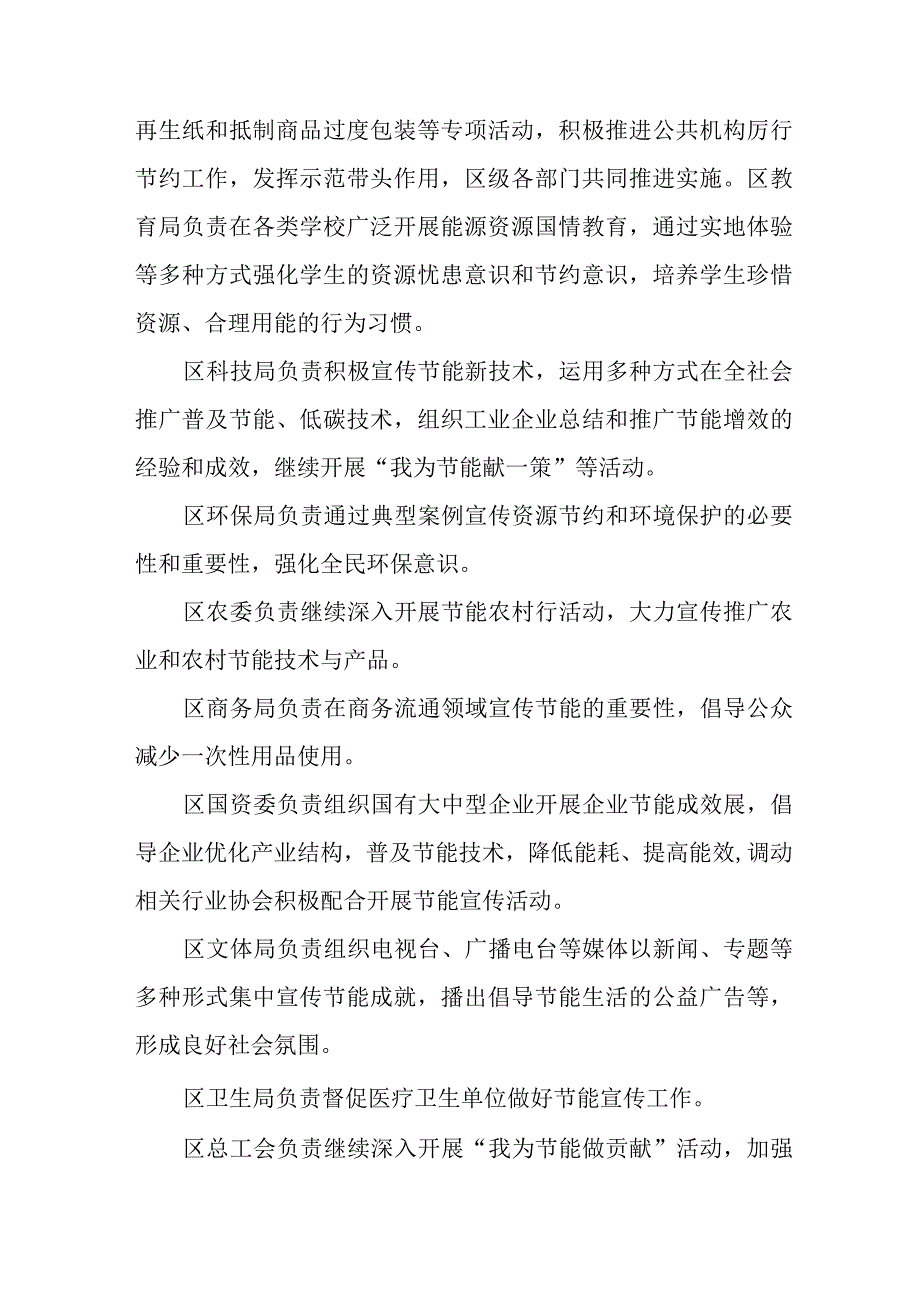 再生纸和抵制商品过度包装等专项活动，积极推进公共机构厉行节约工作，发挥示范带头作用，区级各部门共同推进实施。区教育局负责在各类学校广泛开展能源资源国情教育，通过实地体验等多种方式强化学生的资源忧患意识和节约意识，培养学生珍惜资源、合理用能的行为习惯。

区科技局负责积极宣传节能新技术，运用多种方式在全社会推广普及节能、低碳技术，组织工业企业总结和推广节能增效的经验和成效，继续开展“我为节能献一策”等活动。

区环保局负责通过典型案例宣传资源节约和环境保护的必要性和重要性，强化全民环保意识。

区农委负责继续深入开展节能农村行活动，大力宣传推广农业和农村节能技术与产品。

区商务局负责在商务流通领域宣传节能的重要性，倡导公众减少一次性用品使用。

区国资委负责组织国有大中型企业开展企业节能成效展，倡导企业优化产业结构，普及节能技术，降低能耗、提高能效,调动相关行业协会积极配合开展节能宣传活动。

区文体局负责组织电视台、广播电台等媒体以新闻、专题等多种形式集中宣传节能成就，播出倡导节能生活的公益广告等，形成良好社会氛围。

区卫生局负责督促医疗卫生单位做好节能宣传工作。

区总工会负责继续深入开展“我为节能做贡献”活动，加强